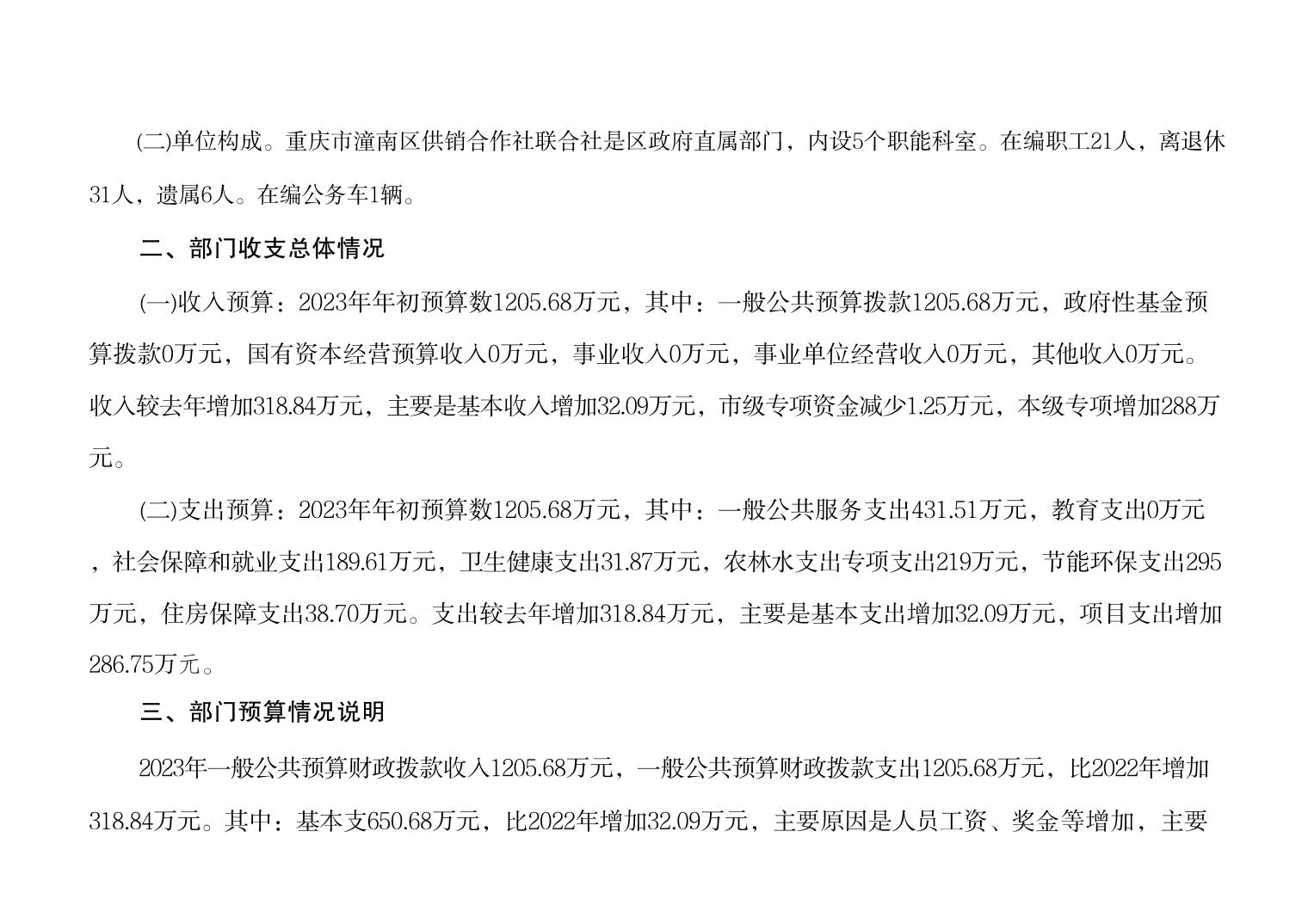 (二)单位构成。重庆市潼南区供销合作社联合社是区政府直属部门，内设5个职能科室。在编职工21人，离退休31人，遗属6人。在编公务车1辆。

二、部门收支总体情况

(一)收入预算：2023年年初预算数1205.68万元，其中：一般公共预算拨款1205.68万元，政府性基金预算拨款0万元，国有资本经营预算收入0万元，事业收入0万元，事业单位经营收入0万元，其他收入0万元。收入较去年增加318.84万元，主要是基本收入增加32.09万元，市级专项资金减少1.25万元，本级专项增加288万元。

(二)支出预算：2023年年初预算数1205.68万元，其中：一般公共服务支出431.51万元，教育支出0万元，社会保障和就业支出189.61万元，卫生健康支出31.87万元，农林水支出专项支出219万元，节能环保支出295万元，住房保障支出38.70万元。支出较去年增加318.84万元，主要是基本支出增加32.09万元，项目支出增加286.75万元。

三、部门预算情况说明

2023年一般公共预算财政拨款收入1205.68万元，一般公共预算财政拨款支出1205.68万元，比2022年增加318.84万元。其中：基本支650.68万元，比2022年增加32.09万元，主要原因是人员工资、奖金等增加，主要